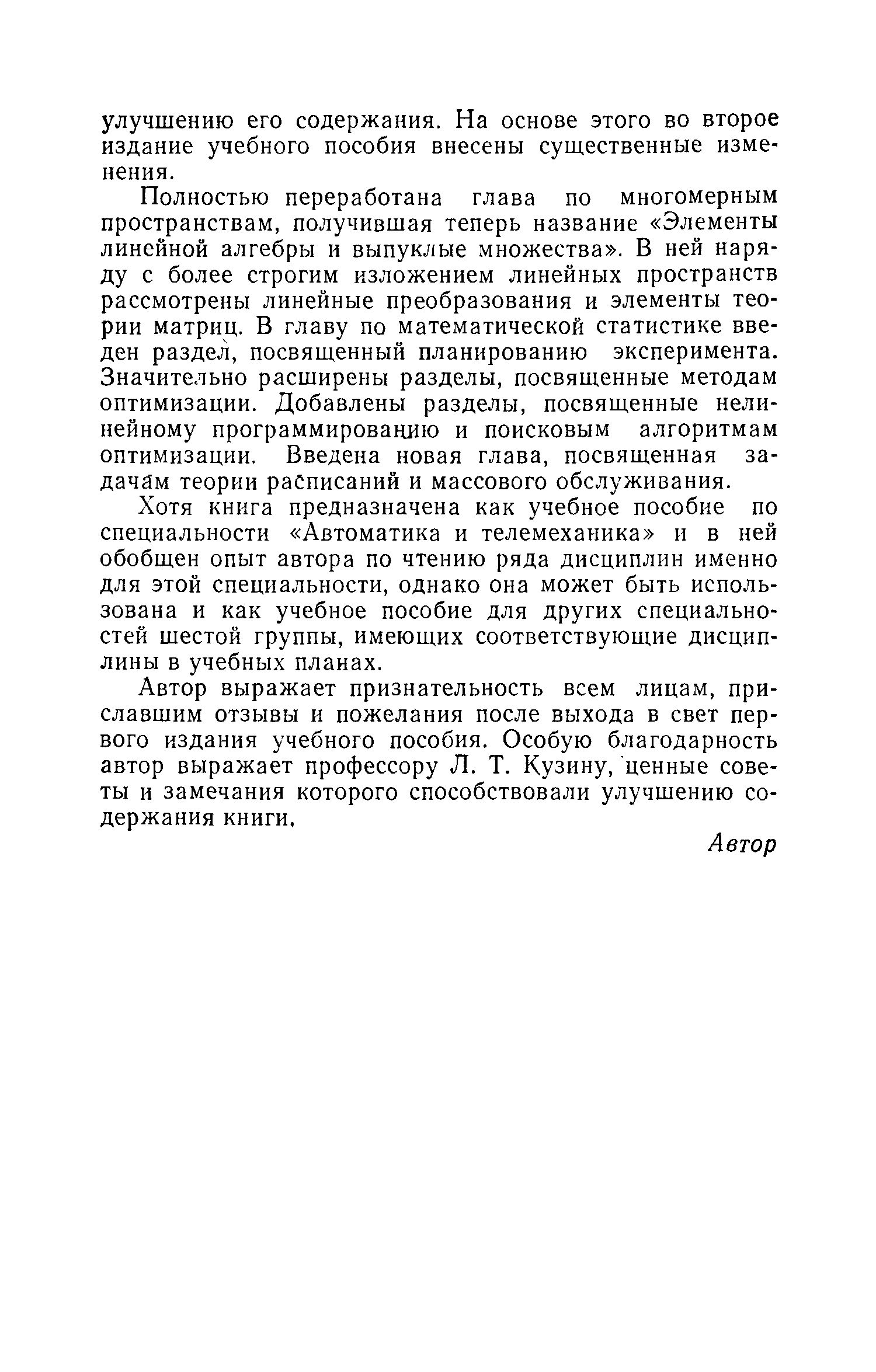 улучшению его содержания. На основе этого во второе издание учебного пособия внесены существенные изменения.

Полностью переработана глава по многомерным пространствам, получившая теперь название «Элементы линейной алгебры и выпуклые множества». В ней наряду с более строгим изложением линейных пространств рассмотрены линейные преобразования и элементы теории матриц. В главу по математической статистике введен раздел, посвященный планированию эксперимента. Значительно расширены разделы, посвященные методам оптимизации. Добавлены разделы, посвященные нелинейному программированию и поисковым алгоритмам оптимизации. Введена новая глава, посвященная задачам теории расписаний и массового обслуживания.

Хотя книга предназначена как учебное пособие по специальности «Автоматика и телемеханика» и в ней обобщен опыт автора по чтению ряда дисциплин именно для этой специальности, однако она может быть использована и как учебное пособие для других специальностей шестой группы, имеющих соответствующие дисциплины в учебных планах.

Автор выражает признательность всем лицам, приславшим отзывы и пожелания после выхода в свет первого издания учебного пособия. Особую благодарность автор выражает профессору Л. Т. Кузину, ценные советы и замечания которого способствовали улучшению содержания книги.

Автор